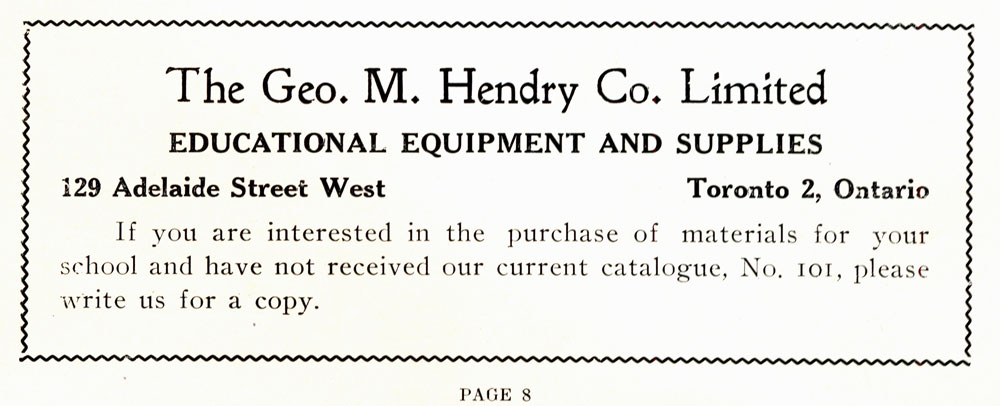 The Geo. M. Hendry Co. Limited

EDUCATIONAL EQUIPMENT AND SUPPLIES

129 Adelaide Street West

Toronto 2, Ontario

If you are interested in the purchase of materials for your school and have not received our current catalogue, No. 101, please write us for a copy.

PAGE 8